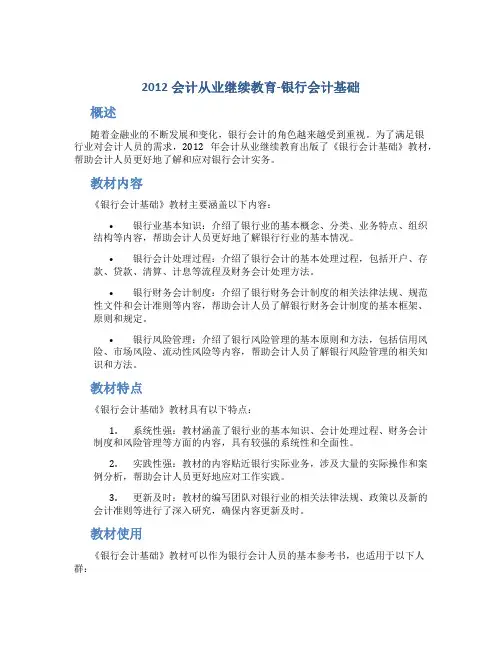 2012 会计从业继续教育-银行会计基础

概述

随着金融业的不断发展和变化，银行会计的角色越来越受到重视。为了满足银行业对会计人员的需求，2012 年会计从业继续教育出版了《银行会计基础》教材，帮助会计人员更好地了解和应对银行会计实务。

教材内容

《银行会计基础》教材主要涵盖以下内容：

• 银行业基本知识：介绍了银行业的基本概念、分类、业务特点、组织结构等内容，帮助会计人员更好地了解银行行业的基本情况。

• 银行会计处理过程：介绍了银行会计的基本处理过程，包括开户、存款、贷款、清算、计息等流程及财务会计处理方法。

• 银行财务会计制度：介绍了银行财务会计制度的相关法律法规、规范性文件和会计准则等内容，帮助会计人员了解银行财务会计制度的基本框架、原则和规定。

• 银行风险管理：介绍了银行风险管理的基本原则和方法，包括信用风险、市场风险、流动性风险等内容，帮助会计人员了解银行风险管理的相关知识和方法。

教材特点

《银行会计基础》教材具有以下特点：

1. 系统性强：教材涵盖了银行业的基本知识、会计处理过程、财务会计制度和风险管理等方面的内容，具有较强的系统性和全面性。

2. 实践性强：教材的内容贴近银行实际业务，涉及大量的实际操作和案例分析，帮助会计人员更好地应对工作实践。

3. 更新及时：教材的编写团队对银行业的相关法律法规、政策以及新的会计准则等进行了深入研究，确保内容更新及时。

教材使用

《银行会计基础》教材可以作为银行会计人员的基本参考书，也适用于以下人群：